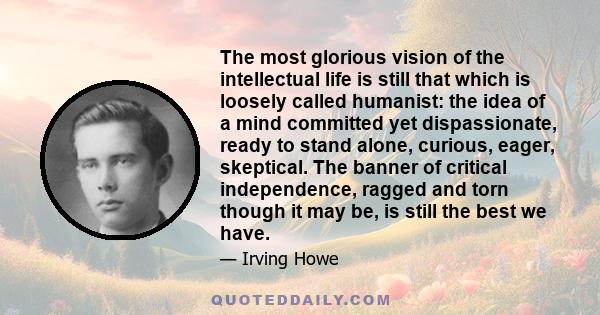 The most glorious vision of the intellectual life is still that which is loosely called humanist: the idea of a mind committed yet dispassionate, ready to stand alone, curious, eager, skeptical. The banner of critical independence, ragged and torn though it may be, is still the best we have.

— Irving Howe

QUOTEDDAILY.COM